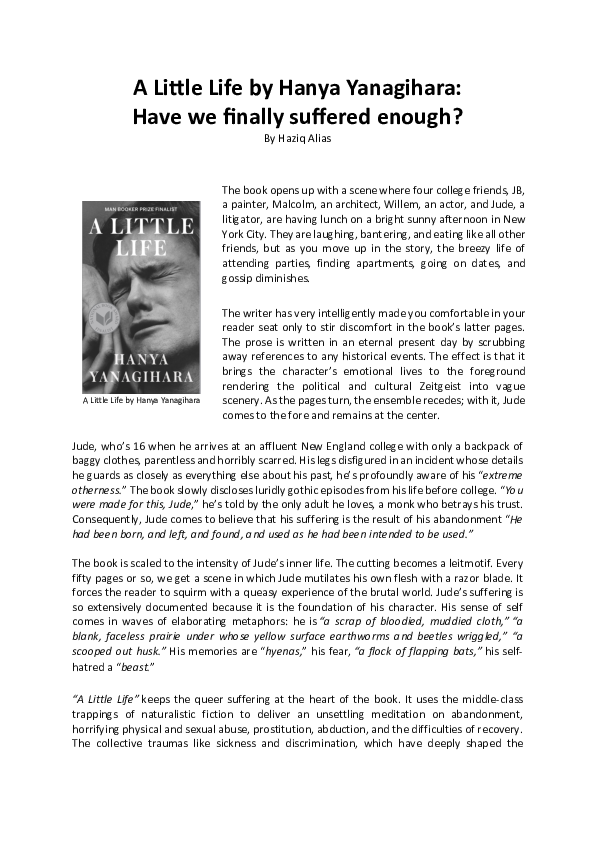 A Little Life by Hanya Yanagihara:
Have we finally suffered enough?

By Haziq Alias

MAN BOOKER PRIZE FINALIST

A LITTLE LIFE

HANYA YANAGIHARA

A Little Life by Hanya Yanagihara

The book opens up with a scene where four college friends, JB, a painter, Malcolm, an architect, Willem, an actor, and Jude, a litigator, are having lunch on a bright sunny afternoon in New York City. They are laughing, bantering, and eating like all other friends, but as you move up in the story, the breezy life of attending parties, finding apartments, going on dates, and gossip diminishes.

The writer has very intelligently made you comfortable in your reader seat only to stir discomfort in the book's latter pages. The prose is written in an eternal present day by scrubbing away references to any historical events. The effect is that it brings the character's emotional lives to the foreground rendering the political and cultural Zeitgeist into vague scenery. As the pages turn, the ensemble recedes; with it, Jude comes to the fore and remains at the center.

Jude, who's 16 when he arrives at an affluent New England college with only a backpack of baggy clothes, parentless and horribly scarred. His legs disfigured in an incident whose details he guards as closely as everything else about his past, he's profoundly aware of his "extreme otherness." The book slowly discloses luridly gothic episodes from his life before college. "You were made for this, Jude," he's told by the only adult he loves, a monk who betrays his trust. Consequently, Jude comes to believe that his suffering is the result of his abandonment "He had been born, and left, and found, and used as he had been intended to be used."

The book is scaled to the intensity of Jude's inner life. The cutting becomes a leitmotif. Every fifty pages or so, we get a scene in which Jude mutilates his own flesh with a razor blade. It forces the reader to squirm with a queasy experience of the brutal world. Jude's suffering is so extensively documented because it is the foundation of his character. His sense of self comes in waves of elaborating metaphors: he is "a scrap of bloodied, muddied cloth," "a blank, faceless prairie under whose yellow surface earthworms and beetles wriggled," "a scooped out husk." His memories are "hyenas," his fear, "a flock of flapping bats," his self-hatred a "beast."

"A Little Life" keeps the queer suffering at the heart of the book. It uses the middle-class trappings of naturalistic fiction to deliver an unsettling meditation on abandonment, horrifying physical and sexual abuse, prostitution, abduction, and the difficulties of recovery. The collective traumas like sickness and discrimination, which have deeply shaped the